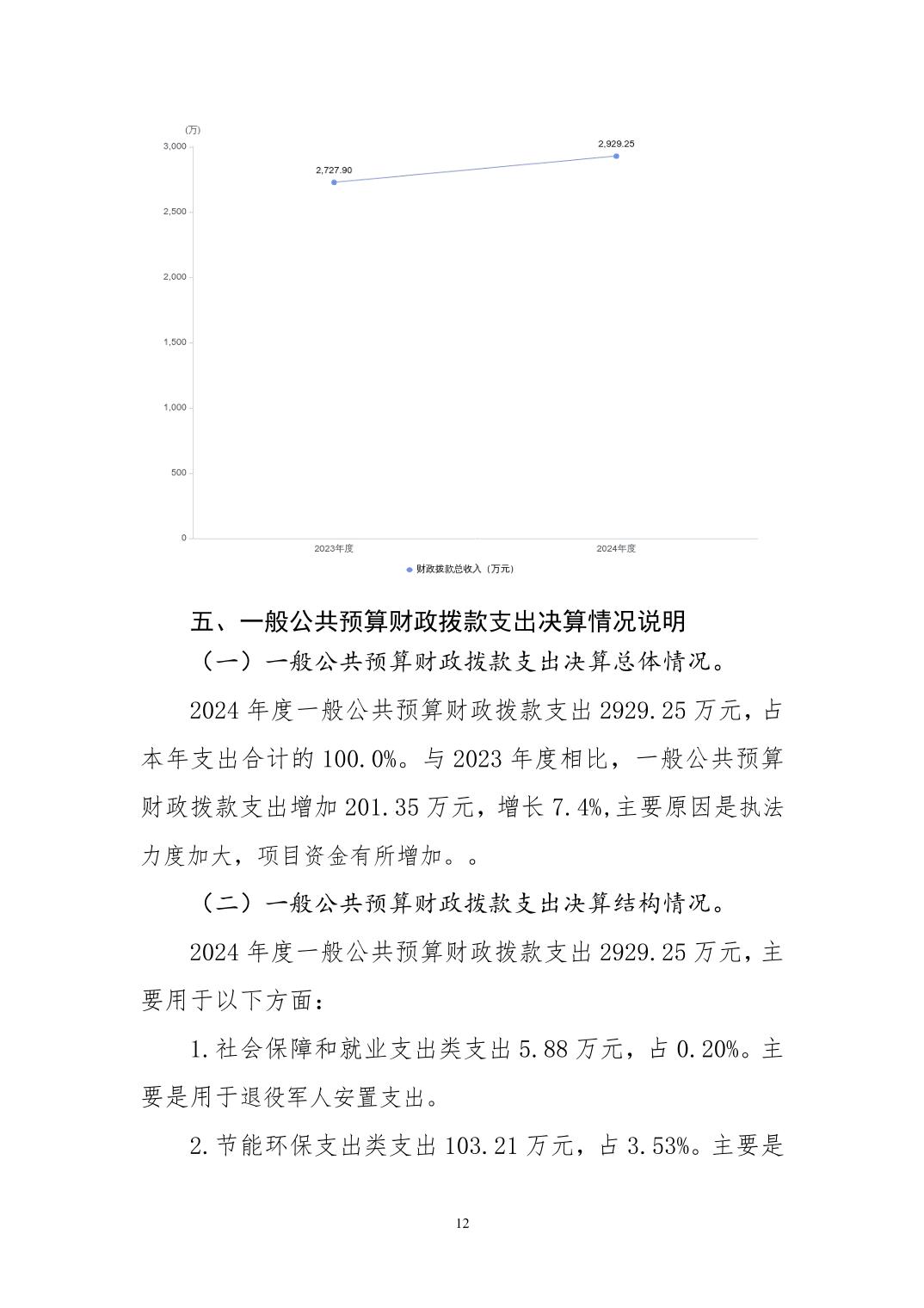 (万)
3,000
2,500
2,000
1,500
1,000
500
0
2,727.90
2,929.25
2023年度
2024年度
财政拨款总收入（万元）

五、一般公共预算财政拨款支出决算情况说明

（一）一般公共预算财政拨款支出决算总体情况。

2024 年度一般公共预算财政拨款支出 2929.25 万元，占本年支出合计的 100.0%。与 2023 年度相比，一般公共预算财政拨款支出增加 201.35 万元，增长 7.4%,主要原因是执法力度加大，项目资金有所增加。。

（二）一般公共预算财政拨款支出决算结构情况。

2024 年度一般公共预算财政拨款支出 2929.25 万元，主要用于以下方面：

1.社会保障和就业支出类支出 5.88 万元，占 0.20%。主要是用于退役军人安置支出。

2.节能环保支出类支出 103.21 万元，占 3.53%。主要是

12